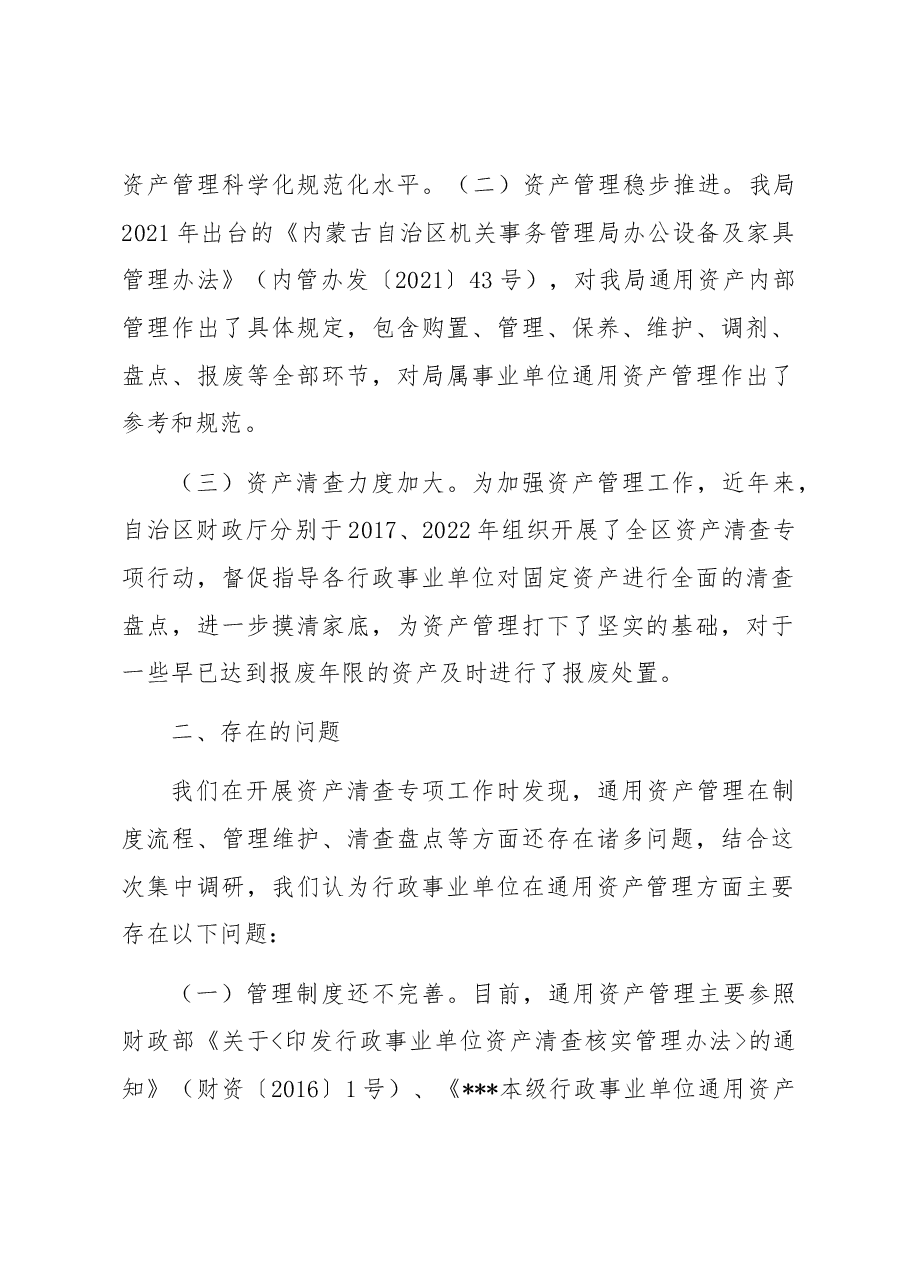 资产管理科学化规范化水平。（二）资产管理稳步推进。我局2021年出台的《内蒙古自治区机关事务管理局办公设备及家具管理办法》（内管办发〔2021〕43号），对我局通用资产内部管理作出了具体规定，包含购置、管理、保养、维护、调剂、盘点、报废等全部环节，对局属事业单位通用资产管理作出了参考和规范。

（三）资产清查力度加大。为加强资产管理工作，近年来，自治区财政厅分别于2017、2022年组织开展了全区资产清查专项行动，督促指导各行政事业单位对固定资产进行全面的清查盘点，进一步摸清家底，为资产管理打下了坚实的基础，对于一些早已达到报废年限的资产及时进行了报废处置。

二、存在的问题

我们在开展资产清查专项工作时发现，通用资产管理在制度流程、管理维护、清查盘点等方面还存在诸多问题，结合这次集中调研，我们认为行政事业单位在通用资产管理方面主要存在以下问题：

（一）管理制度还不完善。目前，通用资产管理主要参照财政部《关于<印发行政事业单位资产清查核实管理办法>的通知》（财资〔2016〕1号）、《***本级行政事业单位通用资产